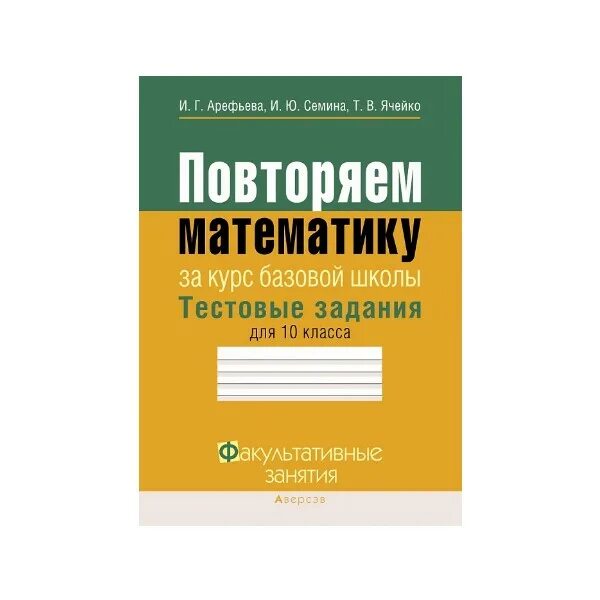 И. Г. Арефьева, И. Ю. Семина, Т. В. Ячейко

Повторяем математику

за курс базовой школы

Тестовые задания

для 10 класса

Факультативные занятия

Аверсэв